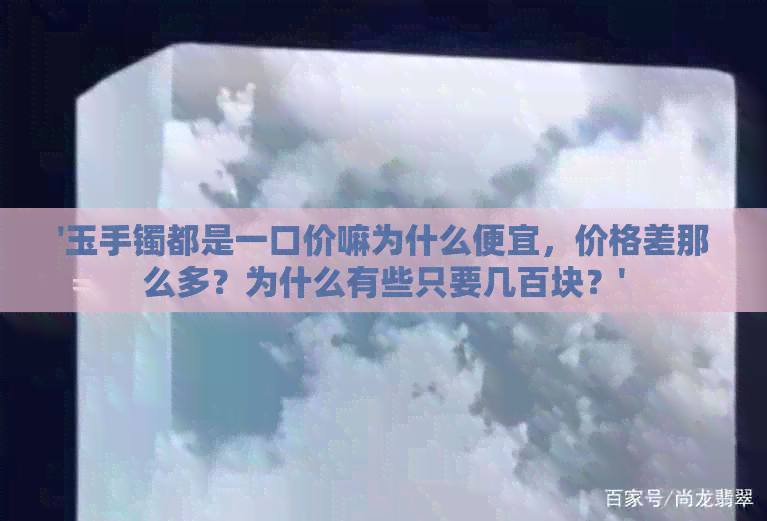 '玉手镯都是一口价嘛为什么便宜，价格差那么多？为什么有些只要几百块？'

百家号/尚龙翡翠